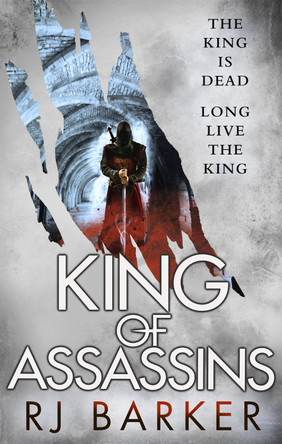 THE KING IS DEAD

LONG LIVE THE KING

KING OF ASSASSINS

RJ BARKER